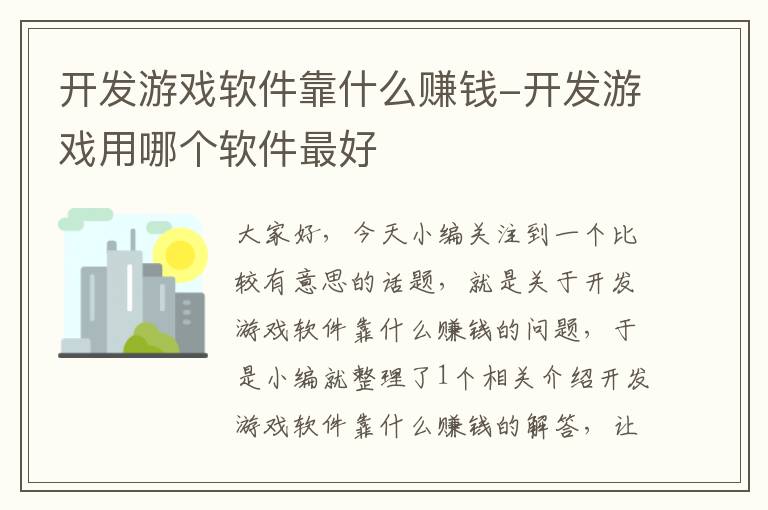 开发游戏软件靠什么赚钱-开发游戏用哪个软件最好

大家好，今天小编关注到一个比较有意思的话题，就是关于开发游戏软件靠什么赚钱的问题，于是小编就整理了1个相关介绍开发游戏软件靠什么赚钱的解答，让